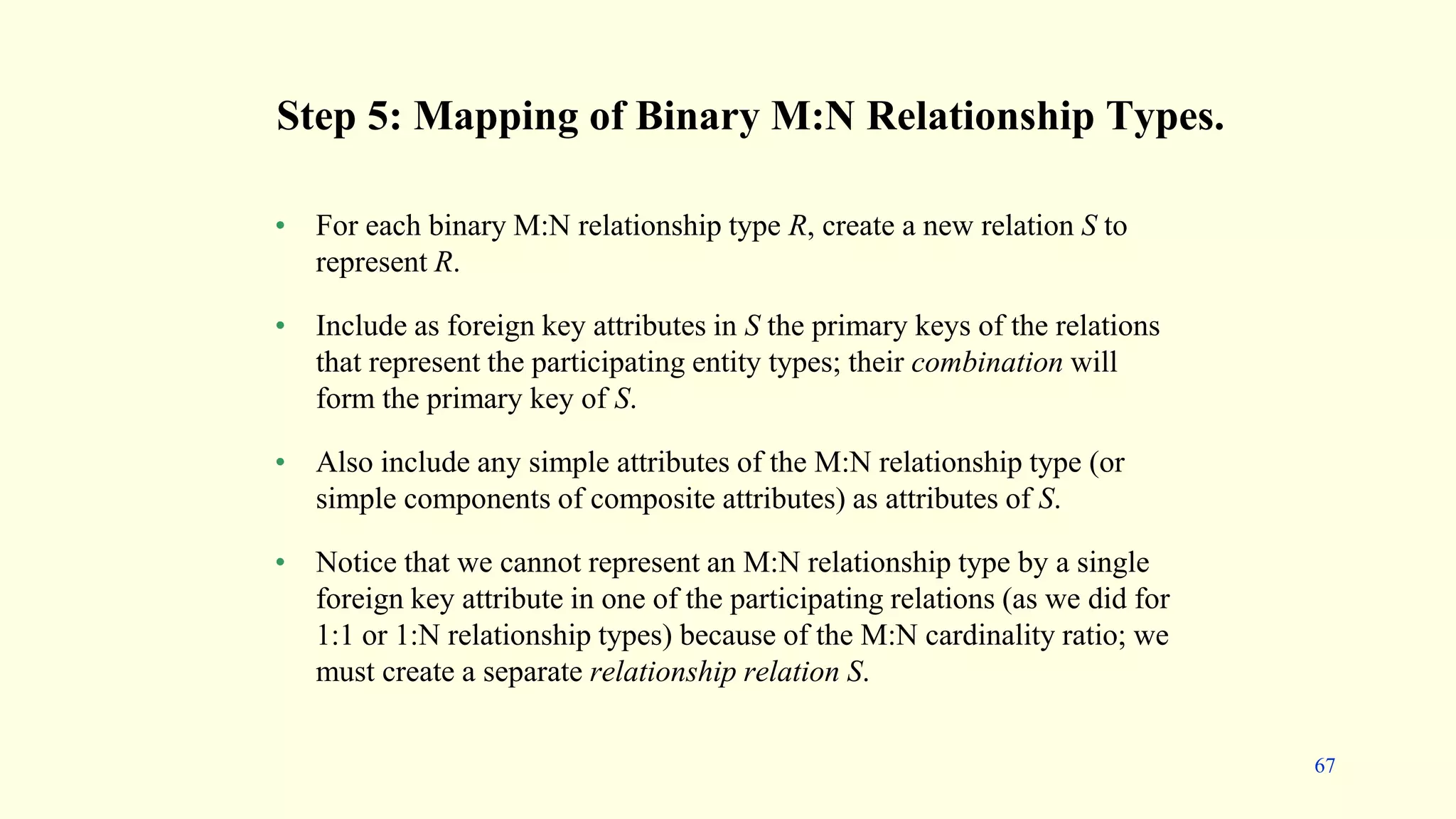 Step 5: Mapping of Binary M:N Relationship Types.

• For each binary M:N relationship type R, create a new relation S to represent R.

• Include as foreign key attributes in S the primary keys of the relations that represent the participating entity types; their combination will form the primary key of S.

• Also include any simple attributes of the M:N relationship type (or simple components of composite attributes) as attributes of S.

• Notice that we cannot represent an M:N relationship type by a single foreign key attribute in one of the participating relations (as we did for 1:1 or 1:N relationship types) because of the M:N cardinality ratio; we must create a separate relationship relation S.

67